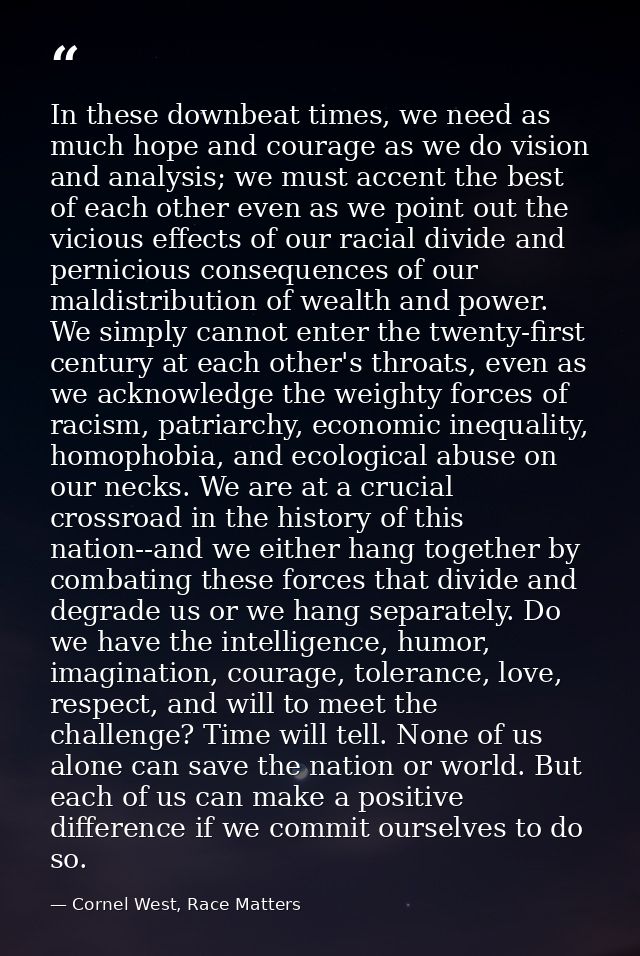 “

In these downbeat times, we need as much hope and courage as we do vision and analysis; we must accent the best of each other even as we point out the vicious effects of our racial divide and pernicious consequences of our maldistribution of wealth and power. We simply cannot enter the twenty-first century at each other's throats, even as we acknowledge the weighty forces of racism, patriarchy, economic inequality, homophobia, and ecological abuse on our necks. We are at a crucial crossroad in the history of this nation--and we either hang together by combating these forces that divide and degrade us or we hang separately. Do we have the intelligence, humor, imagination, courage, tolerance, love, respect, and will to meet the challenge? Time will tell. None of us alone can save the nation or world. But each of us can make a positive difference if we commit ourselves to do so.

— Cornel West, Race Matters